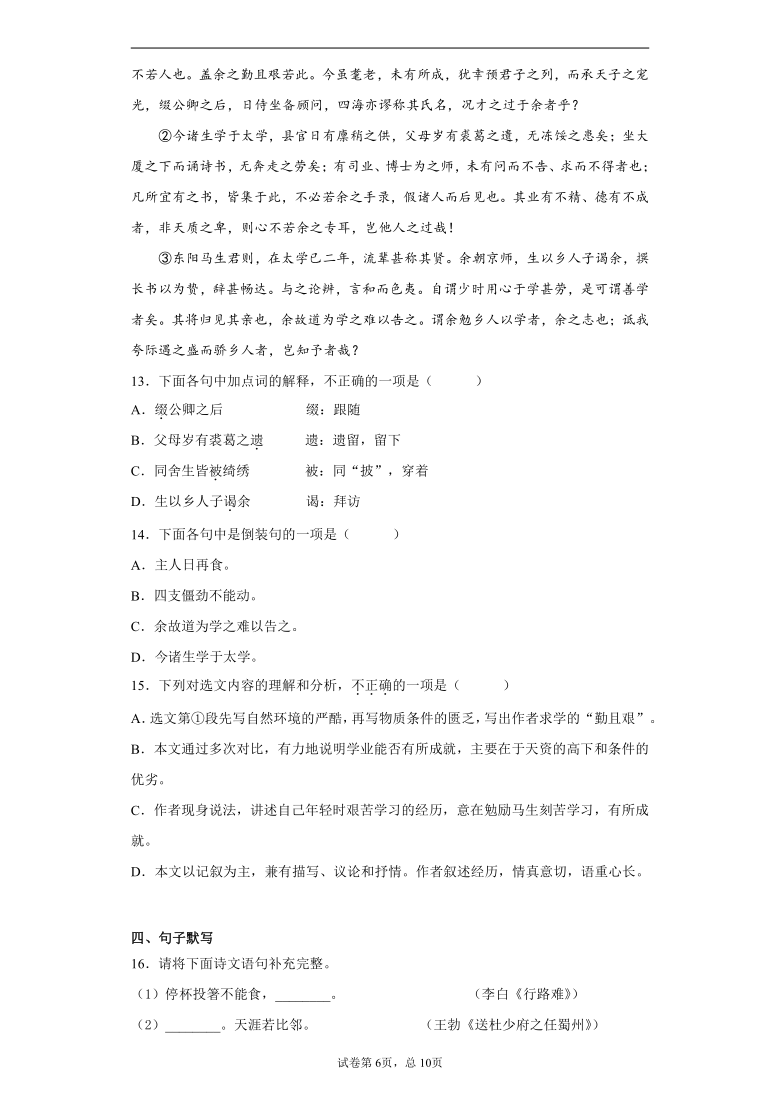 不若人也。盖余之勤且艰若此。今虽耄老，未有所成，犹幸预君子之列，而承天子之宠光，缀公卿之后，日侍坐备顾问，四海亦谬称其氏名，况才之过于余者乎？

②今诸生学于太学，县官日有廪稍之供，父母岁有裘葛之遗，无冻馁之患矣；坐大厦之下而诵诗书，无奔走之劳矣；有司业、博士为之师，未有问而不告、求而不得者也；凡所宜有之书，皆集于此，不必若余之手录，假诸人而后见也。其业有不精、德有不成者，非天质之卑，则心不若余之专耳，岂他人之过哉！

③东阳马生君则，在太学已二年，流辈甚称其贤。余朝京师，生以乡人子谒余，撰长书以为贽，辞甚畅达。与之论辨，言和而色夷。自谓少时用心于学甚劳，是可谓善学者矣。其将归见其亲也，余故道为学之难以告之。谓余勉乡人以学者，余之志也；诋我夸际遇之盛而骄乡人者，岂知予者哉？

13．下面各句中加点词的解释，不正确的一项是（　　）

A．缀公卿之后　　缀：跟随

B．父母岁有裘葛之遗　　遗：遗留，留下

C．同舍生皆被绮绣　　被：同“披”，穿着

D．生以乡人子谒余　　谒：拜访

14．下面各句中是倒装句的一项是（　　）

A．主人日再食。

B．四支僵劲不能动。

C．余故道为学之难以告之。

D．今诸生学于太学。

15．下列对选文内容的理解和分析，不正确的一项是（　　）

A．选文第①段先写自然环境的严酷，再写物质条件的匮乏，写出作者求学的“勤且艰”。

B．本文通过多次对比，有力地说明学业能否有所成就，主要在于天资的高下和条件的优劣。

C．作者现身说法，讲述自己年轻时艰苦学习的经历，意在勉励马生刻苦学习，有所成就。

D．本文以记叙为主，兼有描写、议论和抒情。作者叙述经历，情真意切，语重心长。

四、句子默写

16．请将下面诗文语句补充完整。

（1）停杯投箸不能食，________。　　（李白《行路难》）

（2）________。天涯若比邻。　　（王勃《送杜少府之任蜀州》）

试卷第6页，总10页